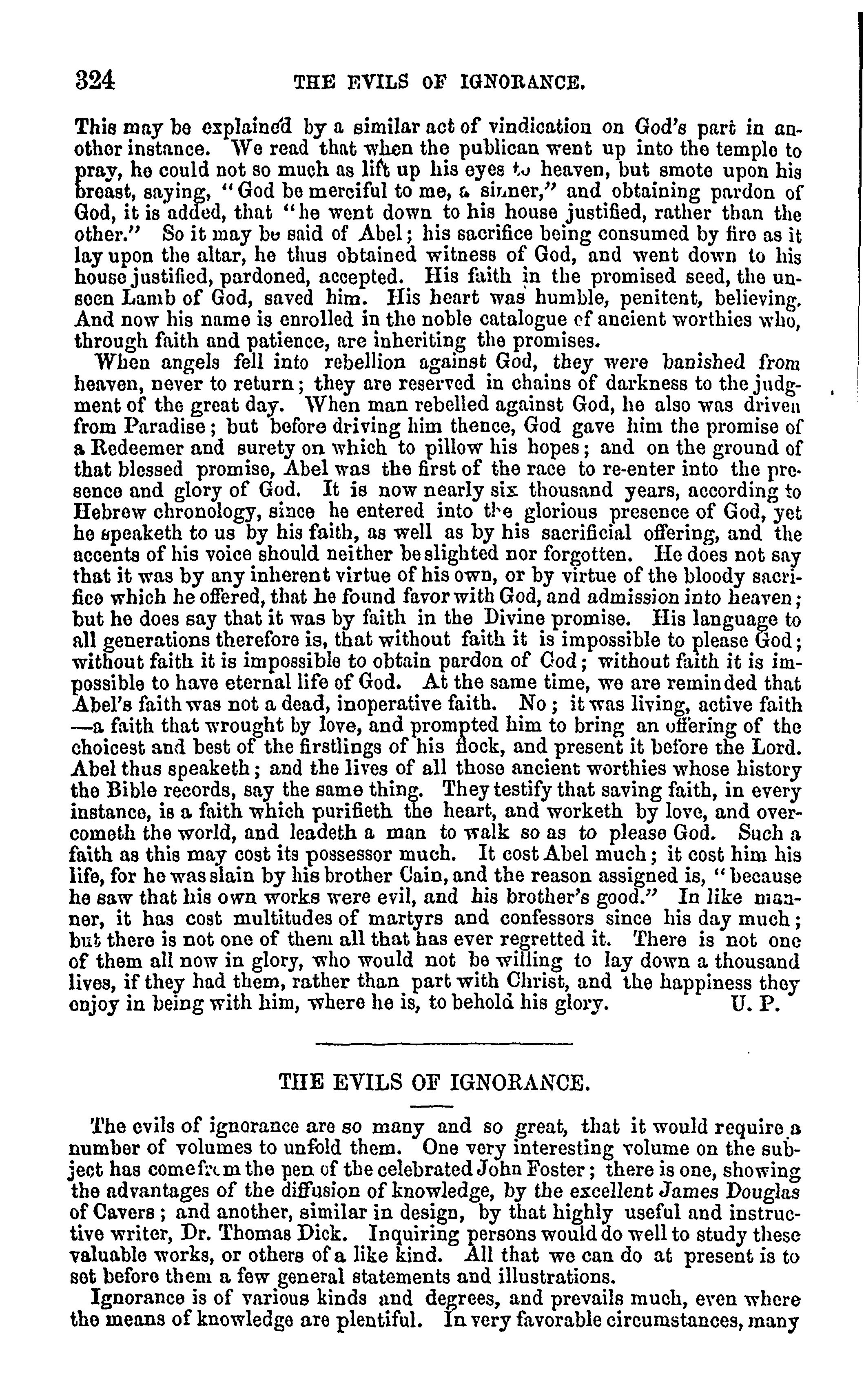 324 THE EVILS OF IGNORANCE.

This may be explained by a similar act of vindication on God's part in another instance. We read that when the publican went up into the temple to pray, he could not so much as lift up his eyes to heaven, but smote upon his breast, saying, "God be merciful to me, a sinner," and obtaining pardon of God, it is added, that "he went down to his house justified, rather than the other." So it may be said of Abel; his sacrifice being consumed by fire as it lay upon the altar, he thus obtained witness of God, and went down to his house justified, pardoned, accepted. His faith in the promised seed, the unseen Lamb of God, saved him. His heart was humble, penitent, believing. And now his name is enrolled in the noble catalogue of ancient worthies who, through faith and patience, are inheriting the promises.

When angels fell into rebellion against God, they were banished from heaven, never to return; they are reserved in chains of darkness to the judgment of the great day. When man rebelled against God, he also was driven from Paradise; but before driving him thence, God gave him the promise of a Redeemer and surety on which to pillow his hopes; and on the ground of that blessed promise, Abel was the first of the race to re-enter into the presence and glory of God. It is now nearly six thousand years, according to Hebrew chronology, since he entered into the glorious presence of God, yet he speaketh to us by his faith, as well as by his sacrificial offering, and the accents of his voice should neither be slighted nor forgotten. He does not say that it was by any inherent virtue of his own, or by virtue of the bloody sacrifice which he offered, that he found favor with God, and admission into heaven; but he does say that it was by faith in the Divine promise. His language to all generations therefore is, that without faith it is impossible to please God; without faith it is impossible to obtain pardon of God; without faith it is impossible to have eternal life of God. At the same time, we are reminded that Abel's faith was not a dead, inoperative faith. No; it was living, active faith —a faith that wrought by love, and prompted him to bring an offering of the choicest and best of the firstlings of his flock, and present it before the Lord. Abel thus speaketh; and the lives of all those ancient worthies whose history the Bible records, say the same thing. They testify that saving faith, in every instance, is a faith which purifieth the heart, and worketh by love, and overcometh the world, and leadeth a man to walk so as to please God. Such a faith as this may cost its possessor much. It cost Abel much; it cost him his life, for he was slain by his brother Cain, and the reason assigned is, "because he saw that his own works were evil, and his brother's good." In like manner, it has cost multitudes of martyrs and confessors since his day much; but there is not one of them all that has ever regretted it. There is not one of them all now in glory, who would not be willing to lay down a thousand lives, if they had them, rather than part with Christ, and the happiness they enjoy in being with him, where he is, to behold his glory. U. P.

THE EVILS OF IGNORANCE.

The evils of ignorance are so many and so great, that it would require a number of volumes to unfold them. One very interesting volume on the subject has come from the pen of the celebrated John Foster; there is one, showing the advantages of the diffusion of knowledge, by the excellent James Douglas of Cavers; and another, similar in design, by that highly useful and instructive writer, Dr. Thomas Dick. Inquiring persons would do well to study these valuable works, or others of a like kind. All that we can do at present is to set before them a few general statements and illustrations.

Ignorance is of various kinds and degrees, and prevails much, even where the means of knowledge are plentiful. In very favorable circumstances, many